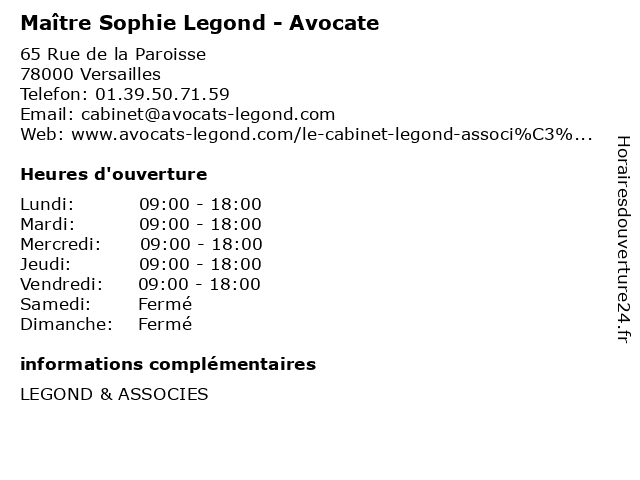 Maître Sophie Legond - Avocate

65 Rue de la Paroisse
78000 Versailles
Telefon: 01.39.50.71.59
Email: cabinet@avocats-legond.com
Web: www.avocats-legond.com/le-cabinet-legond-associ%C3%...

Heures d'ouverture

| | |
|---|---|
| Lundi: | 09:00 - 18:00 |
| Mardi: | 09:00 - 18:00 |
| Mercredi: | 09:00 - 18:00 |
| Jeudi: | 09:00 - 18:00 |
| Vendredi: | 09:00 - 18:00 |
| Samedi: | Fermé |
| Dimanche: | Fermé |

informations complémentaires

LEGOND & ASSOCIES

Horairesdouverture24.fr